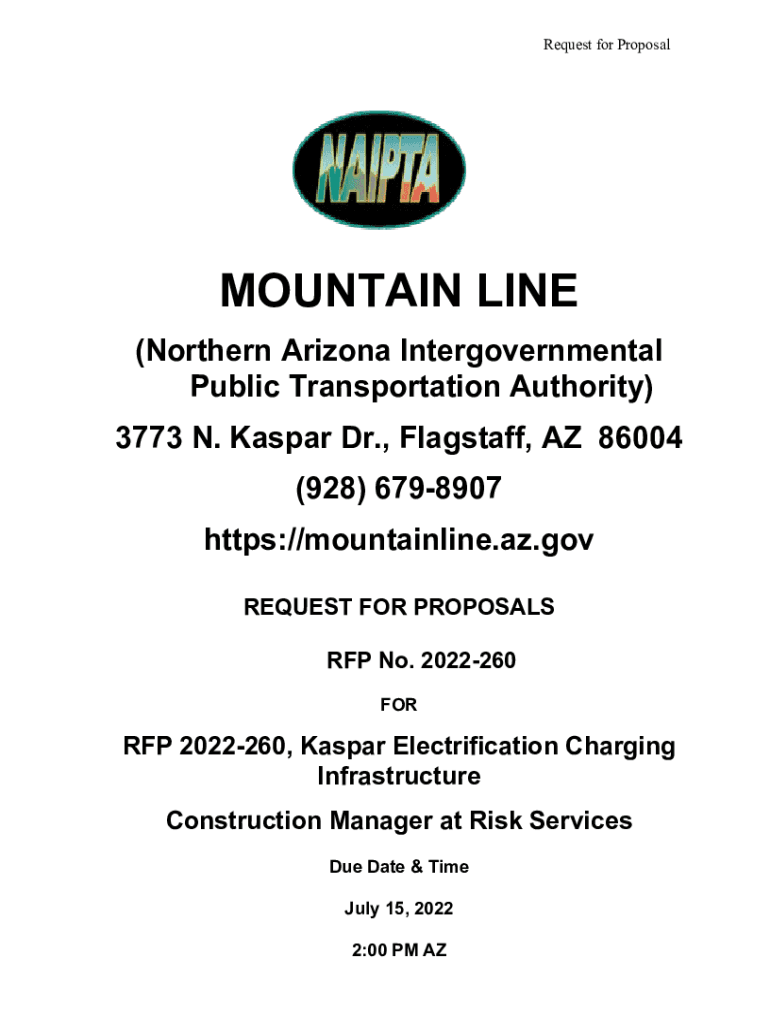 Request for Proposal

NAIPTA

MOUNTAIN LINE

(Northern Arizona Intergovernmental Public Transportation Authority)

3773 N. Kaspar Dr., Flagstaff, AZ 86004

(928) 679-8907

https://mountainline.az.gov

REQUEST FOR PROPOSALS

RFP No. 2022-260

FOR

RFP 2022-260, Kaspar Electrification Charging Infrastructure

Construction Manager at Risk Services

Due Date & Time

July 15, 2022

2:00 PM AZ